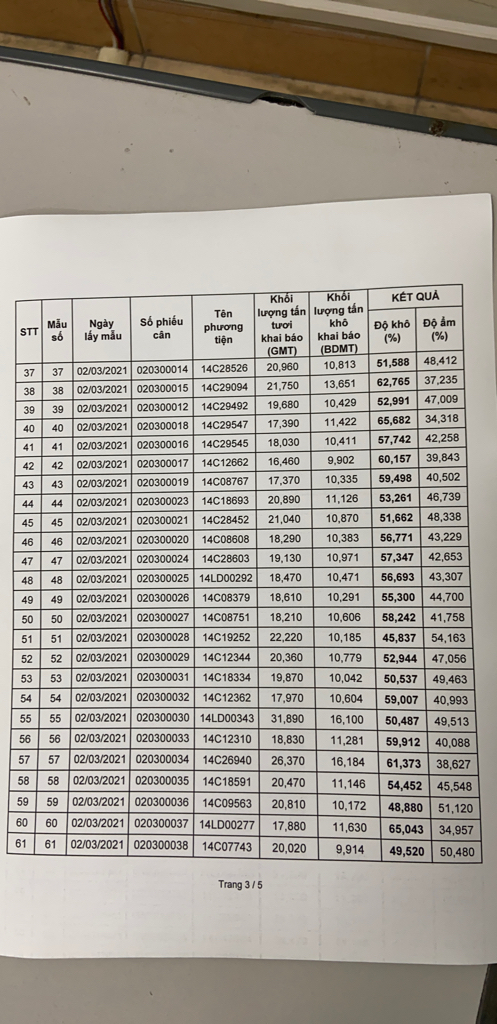 | STT | Mẫu số | Ngày lấy mẫu | Số phiếu cân | Tên phương tiện | Khối lượng tấn tươi khai báo (GMT) | Khối lượng tấn khô khai báo (BDMT) | KẾT QUẢ Độ khô (%) | KẾT QUẢ Độ ẩm (%) |
|---|---|---|---|---|---|---|---|---|
| 37 | 37 | 02/03/2021 | 020300014 | 14C28526 | 20,960 | 10,813 | 51,588 | 48,412 |
| 38 | 38 | 02/03/2021 | 020300015 | 14C29094 | 21,750 | 13,651 | 62,765 | 37,235 |
| 39 | 39 | 02/03/2021 | 020300012 | 14C29492 | 19,680 | 10,429 | 52,991 | 47,009 |
| 40 | 40 | 02/03/2021 | 020300018 | 14C29547 | 17,390 | 11,422 | 65,682 | 34,318 |
| 41 | 41 | 02/03/2021 | 020300016 | 14C29545 | 18,030 | 10,411 | 57,742 | 42,258 |
| 42 | 42 | 02/03/2021 | 020300017 | 14C12662 | 16,460 | 9,902 | 60,157 | 39,843 |
| 43 | 43 | 02/03/2021 | 020300019 | 14C08767 | 17,370 | 10,335 | 59,498 | 40,502 |
| 44 | 44 | 02/03/2021 | 020300023 | 14C18693 | 20,890 | 11,126 | 53,261 | 46,739 |
| 45 | 45 | 02/03/2021 | 020300021 | 14C28452 | 21,040 | 10,870 | 51,662 | 48,338 |
| 46 | 46 | 02/03/2021 | 020300020 | 14C08608 | 18,290 | 10,383 | 56,771 | 43,229 |
| 47 | 47 | 02/03/2021 | 020300024 | 14C28603 | 19,130 | 10,971 | 57,347 | 42,653 |
| 48 | 48 | 02/03/2021 | 020300025 | 14LD00292 | 18,470 | 10,471 | 56,693 | 43,307 |
| 49 | 49 | 02/03/2021 | 020300026 | 14C08379 | 18,610 | 10,291 | 55,300 | 44,700 |
| 50 | 50 | 02/03/2021 | 020300027 | 14C08751 | 18,210 | 10,606 | 58,242 | 41,758 |
| 51 | 51 | 02/03/2021 | 020300028 | 14C19252 | 22,220 | 10,185 | 45,837 | 54,163 |
| 52 | 52 | 02/03/2021 | 020300029 | 14C12344 | 20,360 | 10,779 | 52,944 | 47,056 |
| 53 | 53 | 02/03/2021 | 020300031 | 14C18334 | 19,870 | 10,042 | 50,537 | 49,463 |
| 54 | 54 | 02/03/2021 | 020300032 | 14C12362 | 17,970 | 10,604 | 59,007 | 40,993 |
| 55 | 55 | 02/03/2021 | 020300030 | 14LD00343 | 31,890 | 16,100 | 50,487 | 49,513 |
| 56 | 56 | 02/03/2021 | 020300033 | 14C12310 | 18,830 | 11,281 | 59,912 | 40,088 |
| 57 | 57 | 02/03/2021 | 020300034 | 14C26940 | 26,370 | 16,184 | 61,373 | 38,627 |
| 58 | 58 | 02/03/2021 | 020300035 | 14C18591 | 20,470 | 11,146 | 54,452 | 45,548 |
| 59 | 59 | 02/03/2021 | 020300036 | 14C09563 | 20,810 | 10,172 | 48,880 | 51,120 |
| 60 | 60 | 02/03/2021 | 020300037 | 14LD00277 | 17,880 | 11,630 | 65,043 | 34,957 |
| 61 | 61 | 02/03/2021 | 020300038 | 14C07743 | 20,020 | 9,914 | 49,520 | 50,480 |

Trang 3 / 5